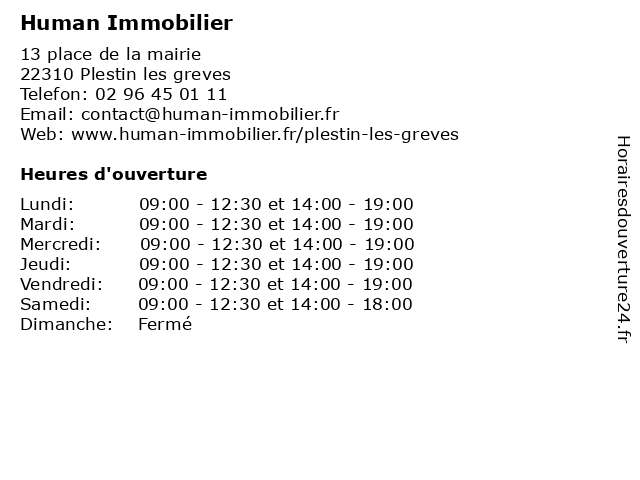 Human Immobilier

13 place de la mairie
22310 Plestin les greves
Telefon: 02 96 45 01 11
Email: contact@human-immobilier.fr
Web: www.human-immobilier.fr/plestin-les-greves

Heures d'ouverture

| | |
|---|---|
| Lundi: | 09:00 - 12:30 et 14:00 - 19:00 |
| Mardi: | 09:00 - 12:30 et 14:00 - 19:00 |
| Mercredi: | 09:00 - 12:30 et 14:00 - 19:00 |
| Jeudi: | 09:00 - 12:30 et 14:00 - 19:00 |
| Vendredi: | 09:00 - 12:30 et 14:00 - 19:00 |
| Samedi: | 09:00 - 12:30 et 14:00 - 18:00 |
| Dimanche: | Fermé |

Horairesdouverture24.fr